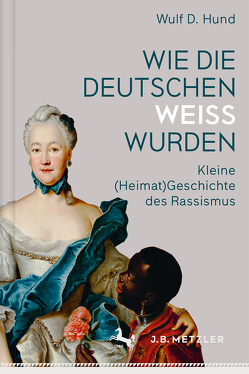 Wulf D. Hund

WIE DIE DEUTSCHEN WEISS WURDEN

Kleine (Heimat)Geschichte des Rassismus

J.B. METZLER